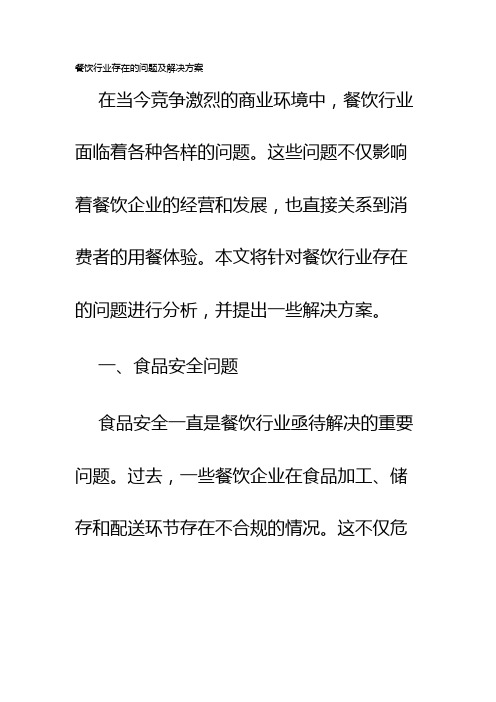 餐饮行业存在的问题及解决方案

在当今竞争激烈的商业环境中，餐饮行业面临着各种各样的问题。这些问题不仅影响着餐饮企业的经营和发展，也直接关系到消费者的用餐体验。本文将针对餐饮行业存在的问题进行分析，并提出一些解决方案。

一、食品安全问题

食品安全一直是餐饮行业亟待解决的重要问题。过去，一些餐饮企业在食品加工、储存和配送环节存在不合规的情况。这不仅危